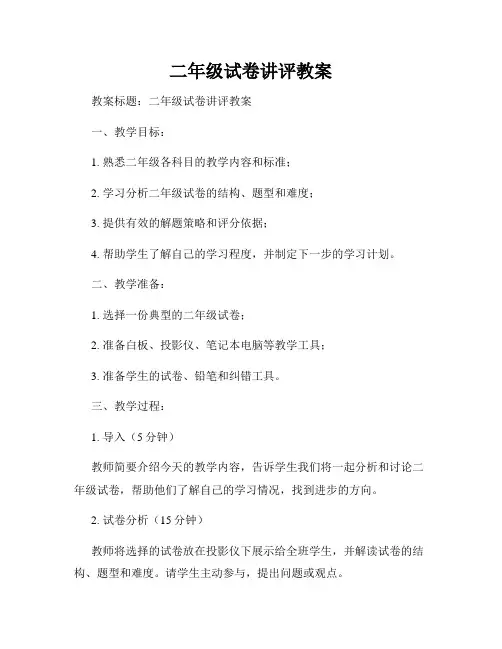 二年级试卷讲评教案

教案标题：二年级试卷讲评教案

一、教学目标：

1. 熟悉二年级各科目的教学内容和标准；

2. 学习分析二年级试卷的结构、题型和难度；

3. 提供有效的解题策略和评分依据；

4. 帮助学生了解自己的学习程度，并制定下一步的学习计划。

二、教学准备：

1. 选择一份典型的二年级试卷；

2. 准备白板、投影仪、笔记本电脑等教学工具；

3. 准备学生的试卷、铅笔和纠错工具。

三、教学过程：

1. 导入（5 分钟）

教师简要介绍今天的教学内容，告诉学生我们将一起分析和讨论二年级试卷，帮助他们了解自己的学习情况，找到进步的方向。

2. 试卷分析（15 分钟）

教师将选择的试卷放在投影仪下展示给全班学生，并解读试卷的结构、题型和难度。请学生主动参与，提出问题或观点。